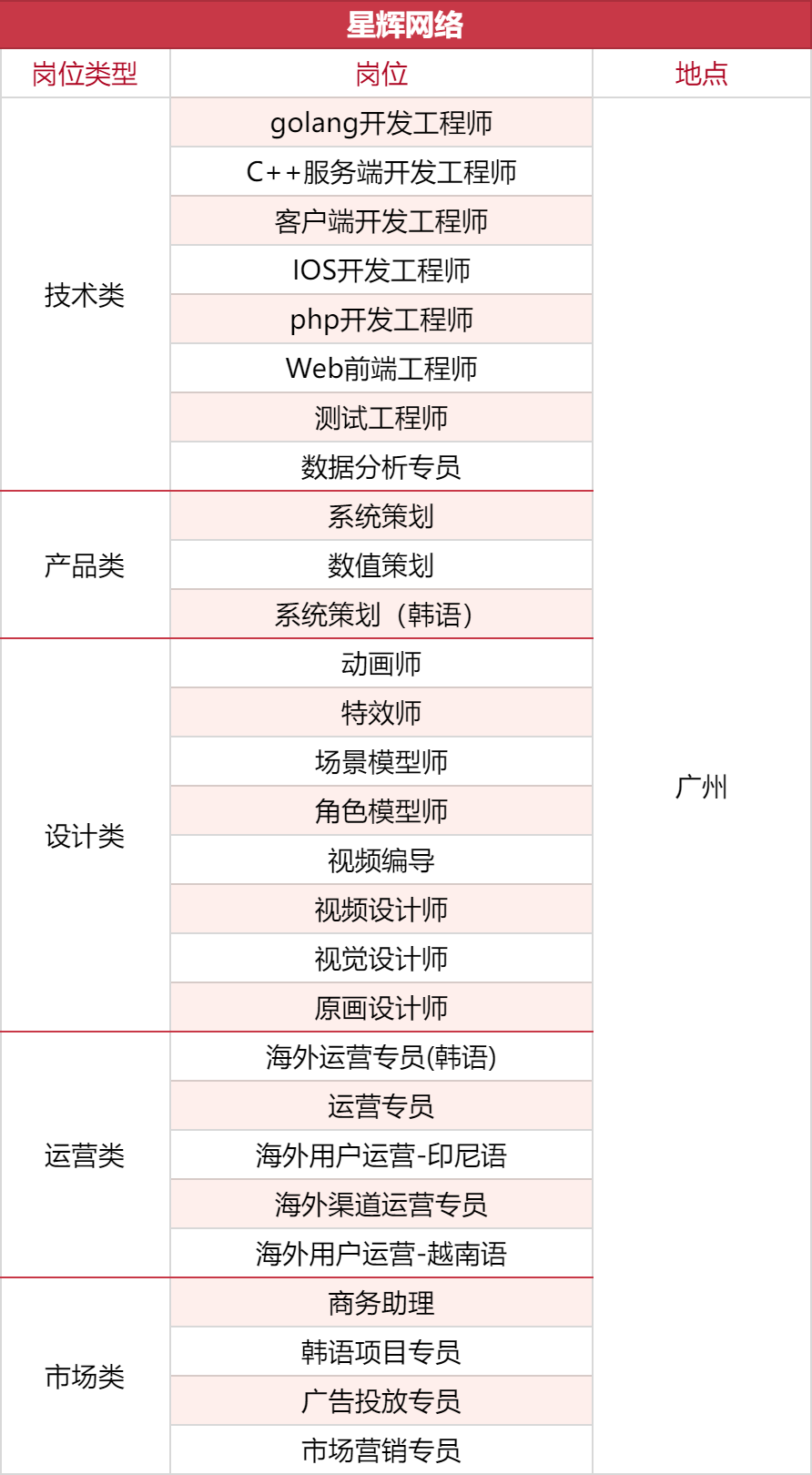 星辉网络

| 岗位类型 | 岗位 | 地点 |
|---|---|---|
| 技术类 | golang开发工程师 | 广州 |
| | C++服务端开发工程师 | |
| | 客户端开发工程师 | |
| | IOS开发工程师 | |
| | php开发工程师 | |
| | Web前端工程师 | |
| | 测试工程师 | |
| | 数据分析专员 | |
| 产品类 | 系统策划 | |
| | 数值策划 | |
| | 系统策划（韩语） | |
| 设计类 | 动画师 | |
| | 特效师 | |
| | 场景模型师 | |
| | 角色模型师 | |
| | 视频编导 | |
| | 视频设计师 | |
| | 视觉设计师 | |
| | 原画设计师 | |
| 运营类 | 海外运营专员(韩语) | |
| | 运营专员 | |
| | 海外用户运营-印尼语 | |
| | 海外渠道运营专员 | |
| | 海外用户运营-越南语 | |
| 市场类 | 商务助理 | |
| | 韩语项目专员 | |
| | 广告投放专员 | |
| | 市场营销专员 | |